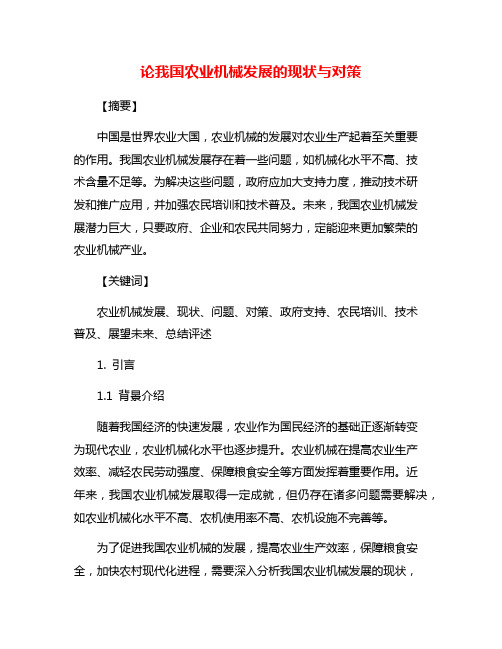 论我国农业机械发展的现状与对策

【摘要】

中国是世界农业大国，农业机械的发展对农业生产起着至关重要的作用。我国农业机械发展存在着一些问题，如机械化水平不高、技术含量不足等。为解决这些问题，政府应加大支持力度，推动技术研发和推广应用，并加强农民培训和技术普及。未来，我国农业机械发展潜力巨大，只要政府、企业和农民共同努力，定能迎来更加繁荣的农业机械产业。

【关键词】

农业机械发展、现状、问题、对策、政府支持、农民培训、技术普及、展望未来、总结评述

1. 引言

1.1 背景介绍

随着我国经济的快速发展，农业作为国民经济的基础正逐渐转变为现代农业，农业机械化水平也逐步提升。农业机械在提高农业生产效率、减轻农民劳动强度、保障粮食安全等方面发挥着重要作用。近年来，我国农业机械发展取得一定成就，但仍存在诸多问题需要解决，如农业机械化水平不高、农机使用率不高、农机设施不完善等。

为了促进我国农业机械的发展，提高农业生产效率，保障粮食安全，加快农村现代化进程，需要深入分析我国农业机械发展的现状，